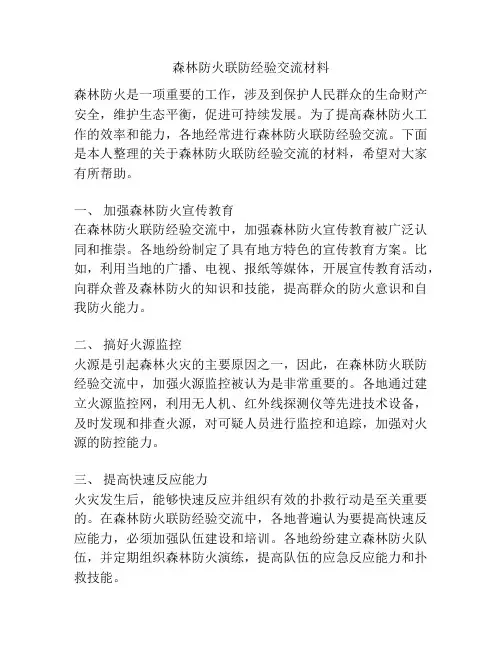 森林防火联防经验交流材料

森林防火是一项重要的工作，涉及到保护人民群众的生命财产安全，维护生态平衡，促进可持续发展。为了提高森林防火工作的效率和能力，各地经常进行森林防火联防经验交流。下面是本人整理的关于森林防火联防经验交流的材料，希望对大家有所帮助。

一、 加强森林防火宣传教育
在森林防火联防经验交流中，加强森林防火宣传教育被广泛认同和推崇。各地纷纷制定了具有地方特色的宣传教育方案。比如，利用当地的广播、电视、报纸等媒体，开展宣传教育活动，向群众普及森林防火的知识和技能，提高群众的防火意识和自我防火能力。

二、 搞好火源监控
火源是引起森林火灾的主要原因之一，因此，在森林防火联防经验交流中，加强火源监控被认为是非常重要的。各地通过建立火源监控网，利用无人机、红外线探测仪等先进技术设备，及时发现和排查火源，对可疑人员进行监控和追踪，加强对火源的防控能力。

三、 提高快速反应能力
火灾发生后，能够快速反应并组织有效的扑救行动是至关重要的。在森林防火联防经验交流中，各地普遍认为要提高快速反应能力，必须加强队伍建设和培训。各地纷纷建立森林防火队伍，并定期组织森林防火演练，提高队伍的应急反应能力和扑救技能。